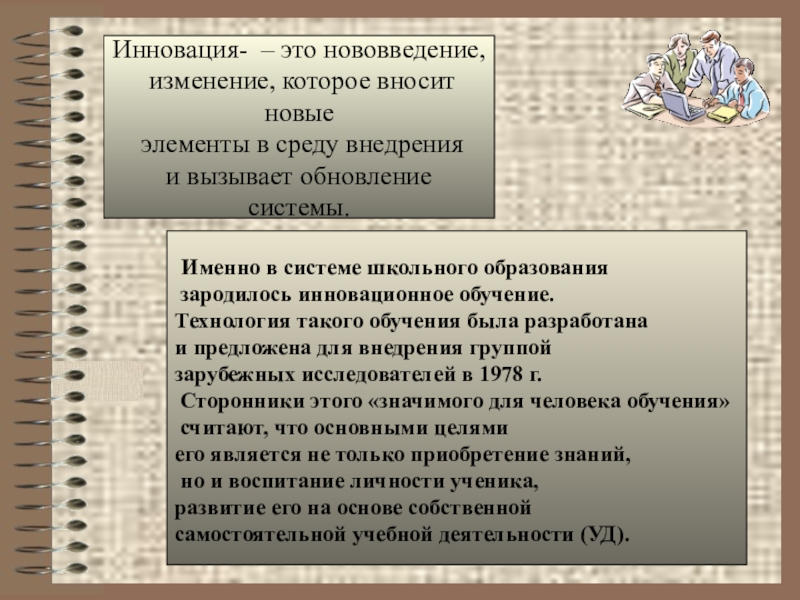 Инновация- – это нововведение, изменение, которое вносит новые элементы в среду внедрения и вызывает обновление системы.

Именно в системе школьного образования зародилось инновационное обучение. Технология такого обучения была разработана и предложена для внедрения группой зарубежных исследователей в 1978 г. Сторонники этого «значимого для человека обучения» считают, что основными целями его является не только приобретение знаний, но и воспитание личности ученика, развитие его на основе собственной самостоятельной учебной деятельности (УД).